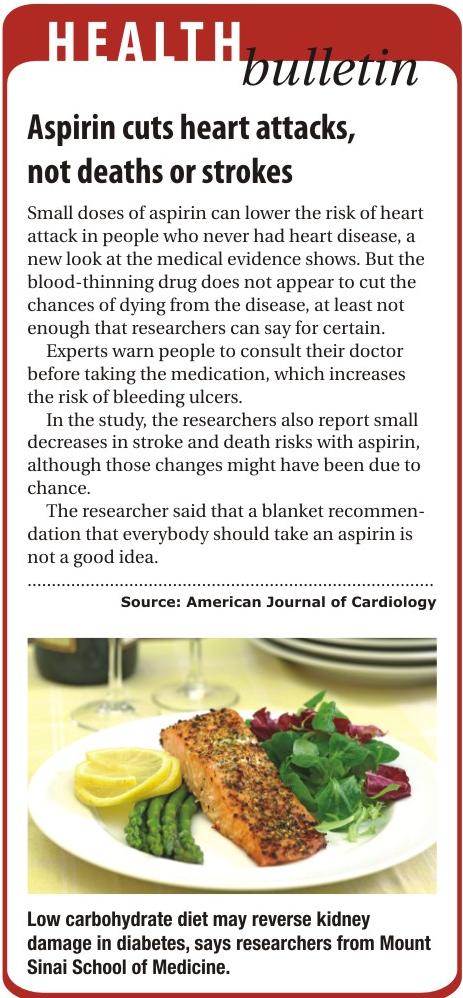 HEALTH bulletin

Aspirin cuts heart attacks, not deaths or strokes

Small doses of aspirin can lower the risk of heart attack in people who never had heart disease, a new look at the medical evidence shows. But the blood-thinning drug does not appear to cut the chances of dying from the disease, at least not enough that researchers can say for certain.

Experts warn people to consult their doctor before taking the medication, which increases the risk of bleeding ulcers.

In the study, the researchers also report small decreases in stroke and death risks with aspirin, although those changes might have been due to chance.

The researcher said that a blanket recommendation that everybody should take an aspirin is not a good idea.

Source: American Journal of Cardiology

Low carbohydrate diet may reverse kidney damage in diabetes, says researchers from Mount Sinai School of Medicine.